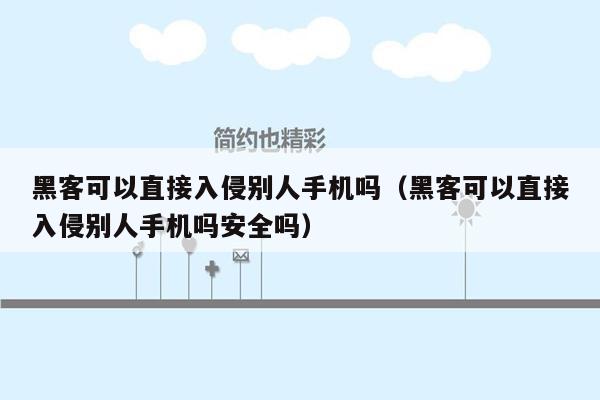 简约也精彩

黑客可以直接入侵别人手机吗（黑客可以直接入侵别人手机吗安全吗）